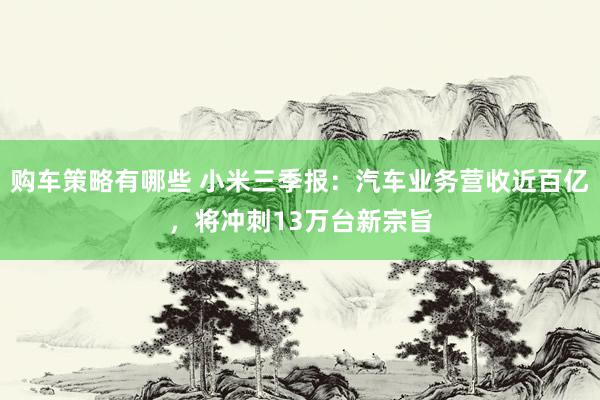 购车策略有哪些 小米三季报：汽车业务营收近百亿，将冲刺13万台新宗旨